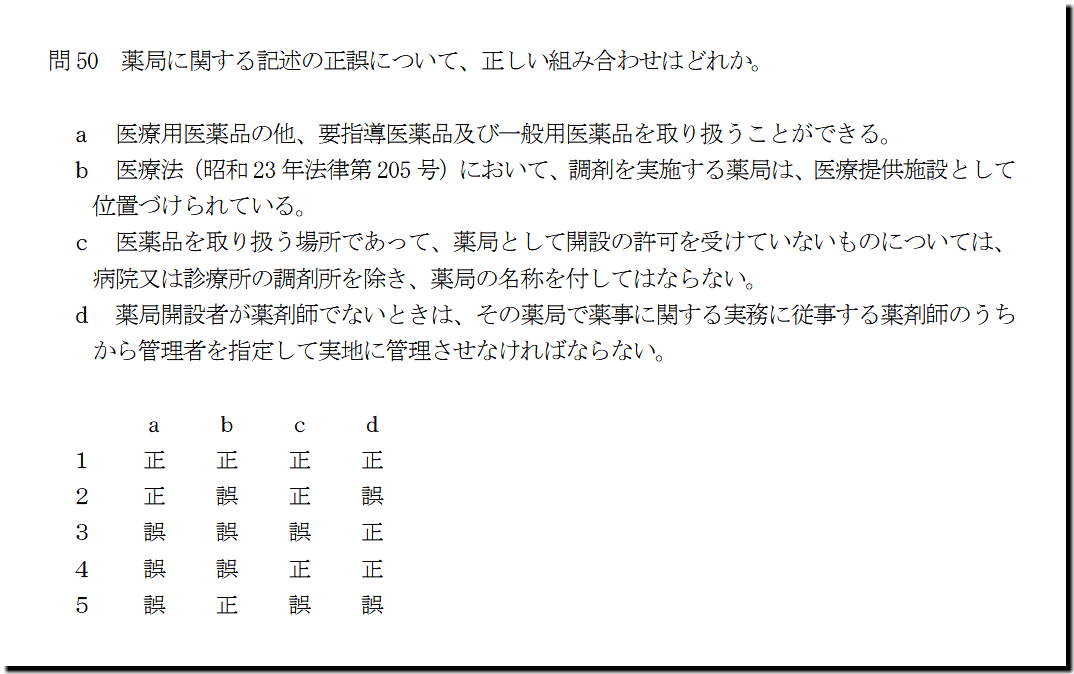 問 50　薬局に関する記述の正誤について、正しい組み合わせはどれか。

a　医療用医薬品の他、要指導医薬品及び一般用医薬品を取り扱うことができる。

b　医療法（昭和 23 年法律第 205 号）において、調剤を実施する薬局は、医療提供施設として位置づけられている。

c　医薬品を取り扱う場所であって、薬局として開設の許可を受けていないものについては、病院又は診療所の調剤所を除き、薬局の名称を付してはならない。

d　薬局開設者が薬剤師でないときは、その薬局で薬事に関する実務に従事する薬剤師のうちから管理者を指定して実地に管理させなければならない。

| | a | b | c | d |
|---|---|---|---|---|
| 1 | 正 | 正 | 正 | 正 |
| 2 | 正 | 誤 | 正 | 誤 |
| 3 | 誤 | 誤 | 誤 | 正 |
| 4 | 誤 | 誤 | 正 | 正 |
| 5 | 誤 | 正 | 誤 | 誤 |